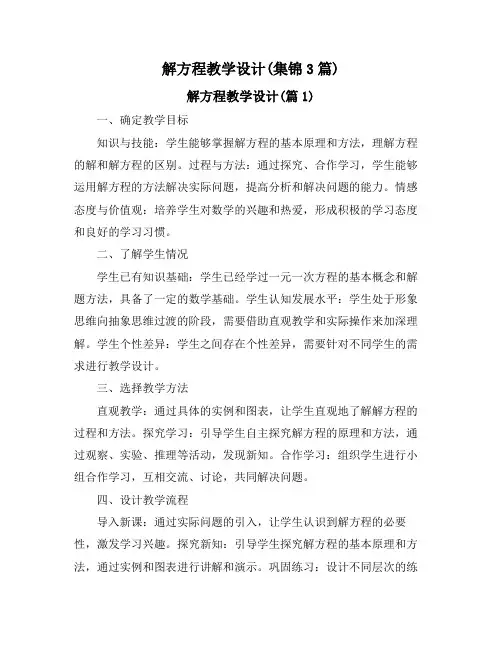 解方程教学设计(集锦3篇)

解方程教学设计(篇1)

一、确定教学目标

知识与技能：学生能够掌握解方程的基本原理和方法，理解方程的解和解方程的区别。过程与方法：通过探究、合作学习，学生能够运用解方程的方法解决实际问题，提高分析和解决问题的能力。情感态度与价值观：培养学生对数学的兴趣和热爱，形成积极的学习态度和良好的学习习惯。

二、了解学生情况

学生已有知识基础：学生已经学过一元一次方程的基本概念和解题方法，具备了一定的数学基础。学生认知发展水平：学生处于形象思维向抽象思维过渡的阶段，需要借助直观教学和实际操作来加深理解。学生个性差异：学生之间存在个性差异，需要针对不同学生的需求进行教学设计。

三、选择教学方法

直观教学：通过具体的实例和图表，让学生直观地了解解方程的过程和方法。探究学习：引导学生自主探究解方程的原理和方法，通过观察、实验、推理等活动，发现新知。合作学习：组织学生进行小组合作学习，互相交流、讨论，共同解决问题。

四、设计教学流程

导入新课：通过实际问题的引入，让学生认识到解方程的必要性，激发学习兴趣。探究新知：引导学生探究解方程的基本原理和方法，通过实例和图表进行讲解和演示。巩固练习：设计不同层次的练